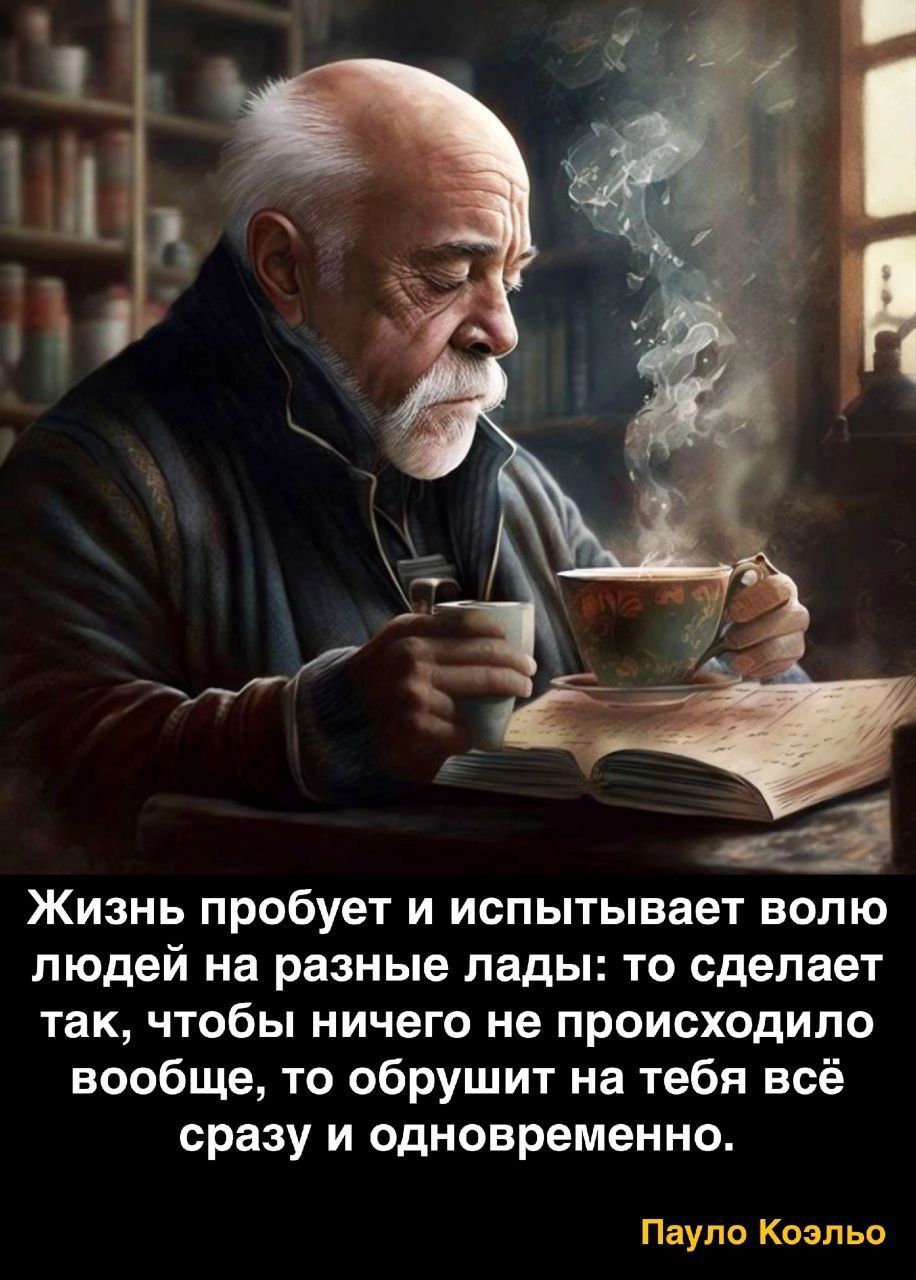 Жизнь пробует и испытывает волю людей на разные лады: то сделает так, чтобы ничего не происходило вообще, то обрушит на тебя всё сразу и одновременно.

Пауло Коэльо